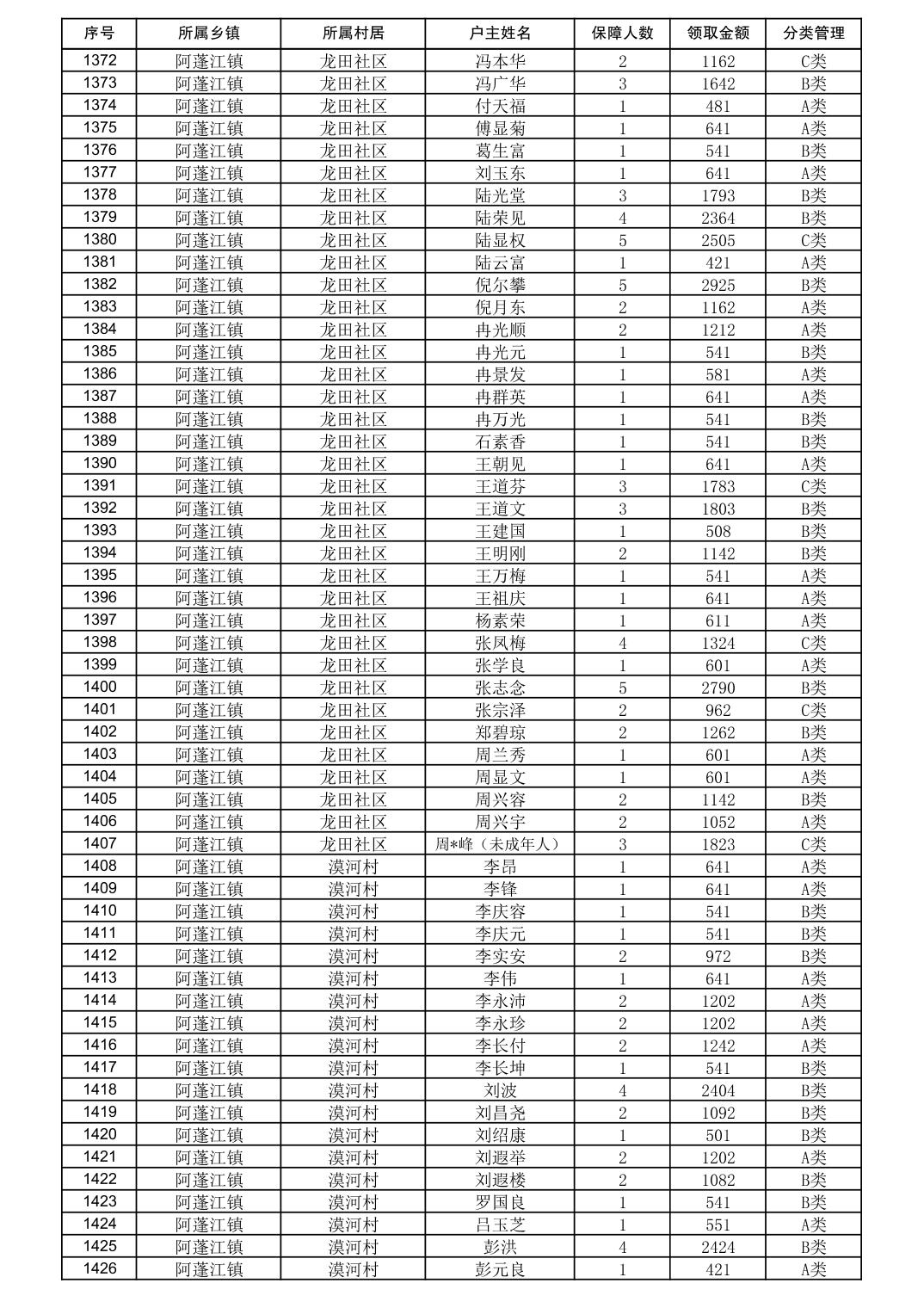 | 序号 | 所属乡镇 | 所属村居 | 户主姓名 | 保障人数 | 领取金额 | 分类管理 |
|---|---|---|---|---|---|---|
| 1372 | 阿蓬江镇 | 龙田社区 | 冯本华 | 2 | 1162 | C类 |
| 1373 | 阿蓬江镇 | 龙田社区 | 冯广华 | 3 | 1642 | B类 |
| 1374 | 阿蓬江镇 | 龙田社区 | 付天福 | 1 | 481 | A类 |
| 1375 | 阿蓬江镇 | 龙田社区 | 傅显菊 | 1 | 641 | A类 |
| 1376 | 阿蓬江镇 | 龙田社区 | 葛生富 | 1 | 541 | B类 |
| 1377 | 阿蓬江镇 | 龙田社区 | 刘玉东 | 1 | 641 | A类 |
| 1378 | 阿蓬江镇 | 龙田社区 | 陆光堂 | 3 | 1793 | B类 |
| 1379 | 阿蓬江镇 | 龙田社区 | 陆荣见 | 4 | 2364 | B类 |
| 1380 | 阿蓬江镇 | 龙田社区 | 陆显权 | 5 | 2505 | C类 |
| 1381 | 阿蓬江镇 | 龙田社区 | 陆云富 | 1 | 421 | A类 |
| 1382 | 阿蓬江镇 | 龙田社区 | 倪尔攀 | 5 | 2925 | B类 |
| 1383 | 阿蓬江镇 | 龙田社区 | 倪月东 | 2 | 1162 | A类 |
| 1384 | 阿蓬江镇 | 龙田社区 | 冉光顺 | 2 | 1212 | A类 |
| 1385 | 阿蓬江镇 | 龙田社区 | 冉光元 | 1 | 541 | B类 |
| 1386 | 阿蓬江镇 | 龙田社区 | 冉景发 | 1 | 581 | A类 |
| 1387 | 阿蓬江镇 | 龙田社区 | 冉群英 | 1 | 641 | A类 |
| 1388 | 阿蓬江镇 | 龙田社区 | 冉万光 | 1 | 541 | B类 |
| 1389 | 阿蓬江镇 | 龙田社区 | 石素香 | 1 | 541 | B类 |
| 1390 | 阿蓬江镇 | 龙田社区 | 王朝见 | 1 | 641 | A类 |
| 1391 | 阿蓬江镇 | 龙田社区 | 王道芬 | 3 | 1783 | C类 |
| 1392 | 阿蓬江镇 | 龙田社区 | 王道文 | 3 | 1803 | B类 |
| 1393 | 阿蓬江镇 | 龙田社区 | 王建国 | 1 | 508 | B类 |
| 1394 | 阿蓬江镇 | 龙田社区 | 王明刚 | 2 | 1142 | B类 |
| 1395 | 阿蓬江镇 | 龙田社区 | 王万梅 | 1 | 541 | A类 |
| 1396 | 阿蓬江镇 | 龙田社区 | 王祖庆 | 1 | 641 | A类 |
| 1397 | 阿蓬江镇 | 龙田社区 | 杨素荣 | 1 | 611 | A类 |
| 1398 | 阿蓬江镇 | 龙田社区 | 张凤梅 | 4 | 1324 | C类 |
| 1399 | 阿蓬江镇 | 龙田社区 | 张学良 | 1 | 601 | A类 |
| 1400 | 阿蓬江镇 | 龙田社区 | 张志念 | 5 | 2790 | B类 |
| 1401 | 阿蓬江镇 | 龙田社区 | 张宗泽 | 2 | 962 | C类 |
| 1402 | 阿蓬江镇 | 龙田社区 | 郑碧琼 | 2 | 1262 | B类 |
| 1403 | 阿蓬江镇 | 龙田社区 | 周兰秀 | 1 | 601 | A类 |
| 1404 | 阿蓬江镇 | 龙田社区 | 周显文 | 1 | 601 | A类 |
| 1405 | 阿蓬江镇 | 龙田社区 | 周兴容 | 2 | 1142 | B类 |
| 1406 | 阿蓬江镇 | 龙田社区 | 周兴宇 | 2 | 1052 | A类 |
| 1407 | 阿蓬江镇 | 龙田社区 | 周*峰（未成年人） | 3 | 1823 | C类 |
| 1408 | 阿蓬江镇 | 漠河村 | 李昂 | 1 | 641 | A类 |
| 1409 | 阿蓬江镇 | 漠河村 | 李锋 | 1 | 641 | A类 |
| 1410 | 阿蓬江镇 | 漠河村 | 李庆容 | 1 | 541 | B类 |
| 1411 | 阿蓬江镇 | 漠河村 | 李庆元 | 1 | 541 | B类 |
| 1412 | 阿蓬江镇 | 漠河村 | 李实安 | 2 | 972 | B类 |
| 1413 | 阿蓬江镇 | 漠河村 | 李伟 | 1 | 641 | A类 |
| 1414 | 阿蓬江镇 | 漠河村 | 李永沛 | 2 | 1202 | A类 |
| 1415 | 阿蓬江镇 | 漠河村 | 李永珍 | 2 | 1202 | A类 |
| 1416 | 阿蓬江镇 | 漠河村 | 李长付 | 2 | 1242 | A类 |
| 1417 | 阿蓬江镇 | 漠河村 | 李长坤 | 1 | 541 | B类 |
| 1418 | 阿蓬江镇 | 漠河村 | 刘波 | 4 | 2404 | B类 |
| 1419 | 阿蓬江镇 | 漠河村 | 刘昌尧 | 2 | 1092 | B类 |
| 1420 | 阿蓬江镇 | 漠河村 | 刘绍康 | 1 | 501 | B类 |
| 1421 | 阿蓬江镇 | 漠河村 | 刘遐举 | 2 | 1202 | A类 |
| 1422 | 阿蓬江镇 | 漠河村 | 刘遐楼 | 2 | 1082 | B类 |
| 1423 | 阿蓬江镇 | 漠河村 | 罗国良 | 1 | 541 | B类 |
| 1424 | 阿蓬江镇 | 漠河村 | 吕玉芝 | 1 | 551 | A类 |
| 1425 | 阿蓬江镇 | 漠河村 | 彭洪 | 4 | 2424 | B类 |
| 1426 | 阿蓬江镇 | 漠河村 | 彭元良 | 1 | 421 | A类 |